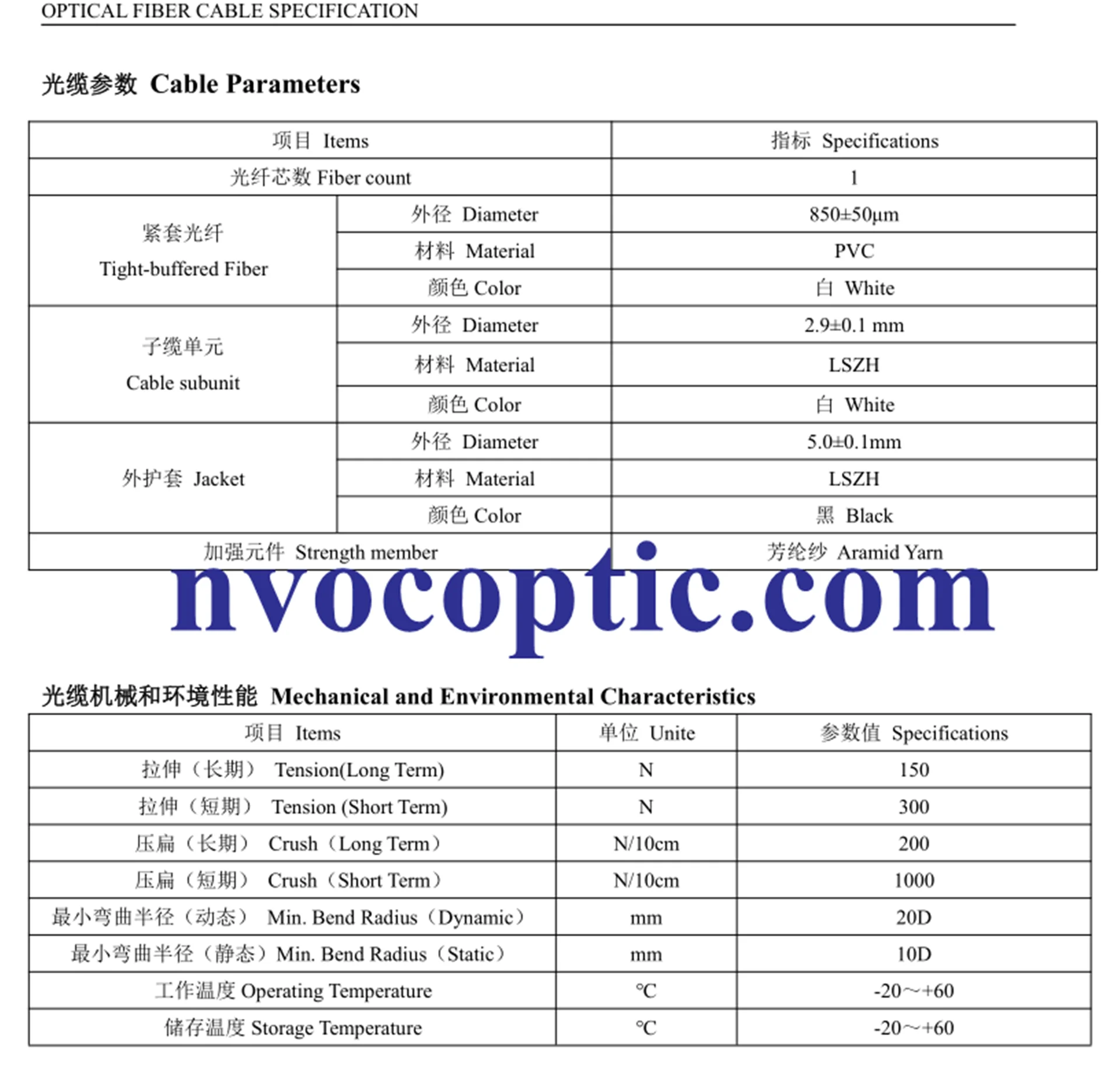 OPTICAL FIBER CABLE SPECIFICATION

光缆参数 Cable Parameters

| 项目 Items | | 指标 Specifications |
|---|---|---|
| 光纤芯数 Fiber count | | 1 |
| 紧套光纤 Tight-buffered Fiber | 外径 Diameter | 850±50μm |
| | 材料 Material | PVC |
| | 颜色 Color | 白 White |
| 子缆单元 Cable subunit | 外径 Diameter | 2.9±0.1 mm |
| | 材料 Material | LSZH |
| | 颜色 Color | 白 White |
| 外护套 Jacket | 外径 Diameter | 5.0±0.1mm |
| | 材料 Material | LSZH |
| | 颜色 Color | 黑 Black |
| 加强元件 Strength member | | 芳纶纱 Aramid Yarn |

nvocoptic.com

光缆机械和环境性能 Mechanical and Environmental Characteristics

| 项目 Items | 单位 Unite | 参数值 Specifications |
|---|---|---|
| 拉伸（长期） Tension(Long Term) | N | 150 |
| 拉伸（短期） Tension (Short Term) | N | 300 |
| 压扁（长期） Crush（Long Term） | N/10cm | 200 |
| 压扁（短期） Crush（Short Term） | N/10cm | 1000 |
| 最小弯曲半径（动态） Min. Bend Radius（Dynamic） | mm | 20D |
| 最小弯曲半径（静态）Min. Bend Radius（Static） | mm | 10D |
| 工作温度 Operating Temperature | ℃ | -20～+60 |
| 储存温度 Storage Temperature | ℃ | -20～+60 |